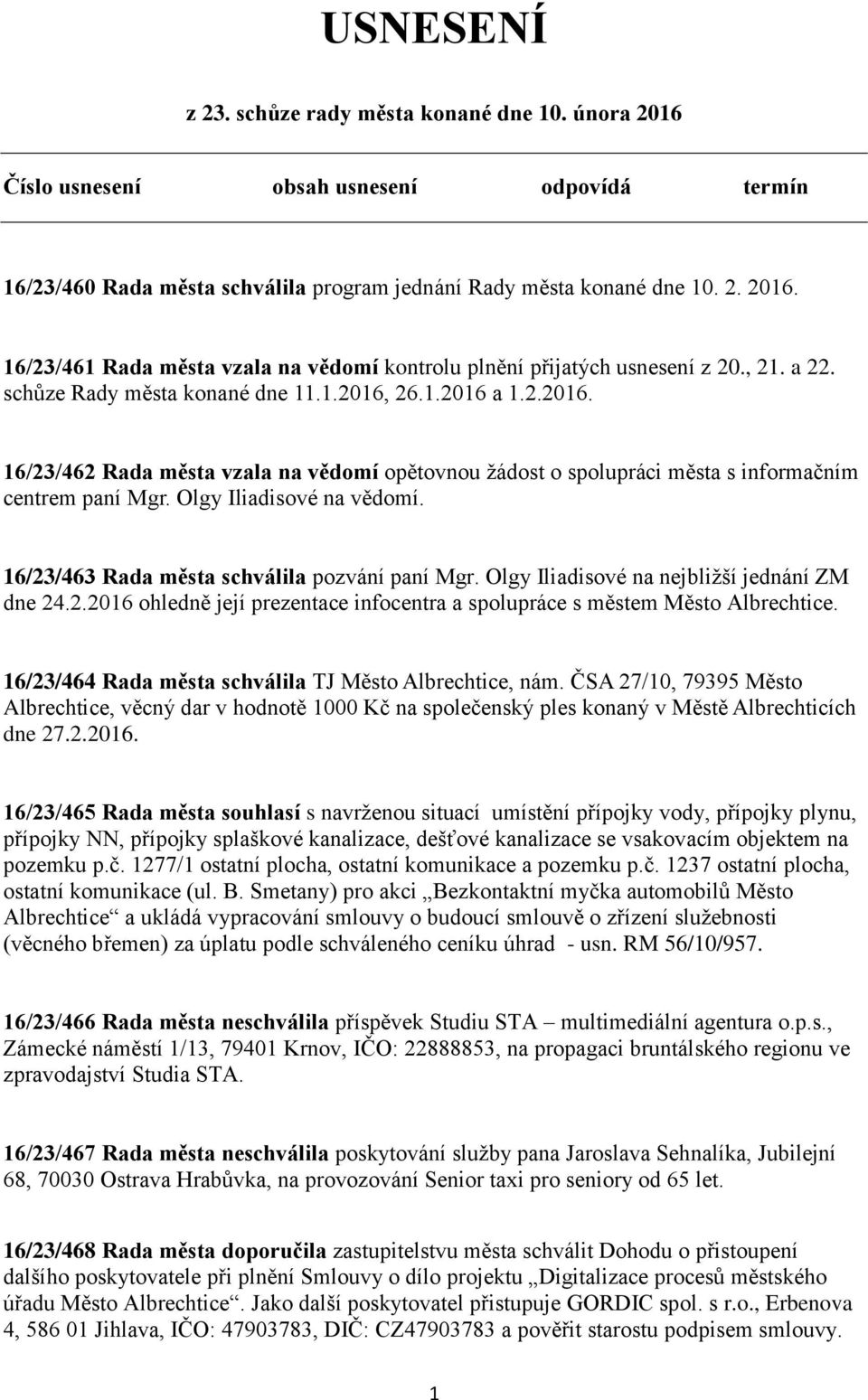 USNESENÍ

z 23. schůze rady města konané dne 10. února 2016

Číslo usnesení obsah usnesení odpovídá termín

16/23/460 Rada města schválila program jednání Rady města konané dne 10. 2. 2016.

16/23/461 Rada města vzala na vědomí kontrolu plnění přijatých usnesení z 20., 21. a 22. schůze Rady města konané dne 11.1.2016, 26.1.2016 a 1.2.2016.

16/23/462 Rada města vzala na vědomí opětovnou žádost o spolupráci města s informačním centrem paní Mgr. Olgy Iliadisové na vědomí.

16/23/463 Rada města schválila pozvání paní Mgr. Olgy Iliadisové na nejbližší jednání ZM dne 24.2.2016 ohledně její prezentace infocentra a spolupráce s městem Město Albrechtice.

16/23/464 Rada města schválila TJ Město Albrechtice, nám. ČSA 27/10, 79395 Město Albrechtice, věcný dar v hodnotě 1000 Kč na společenský ples konaný v Městě Albrechticích dne 27.2.2016.

16/23/465 Rada města souhlasí s navrženou situací umístění přípojky vody, přípojky plynu, přípojky NN, přípojky splaškové kanalizace, dešťové kanalizace se vsakovacím objektem na pozemku p.č. 1277/1 ostatní plocha, ostatní komunikace a pozemku p.č. 1237 ostatní plocha, ostatní komunikace (ul. B. Smetany) pro akci „Bezkontaktní myčka automobilů Město Albrechtice“ a ukládá vypracování smlouvy o budoucí smlouvě o zřízení služebnosti (věcného břemen) za úplatu podle schváleného ceníku úhrad - usn. RM 56/10/957.

16/23/466 Rada města neschválila příspěvek Studiu STA – multimediální agentura o.p.s., Zámecké náměstí 1/13, 79401 Krnov, IČO: 22888853, na propagaci bruntálského regionu ve zpravodajství Studia STA.

16/23/467 Rada města neschválila poskytování služby pana Jaroslava Sehnalíka, Jubilejní 68, 70030 Ostrava Hrabůvka, na provozování Senior taxi pro seniory od 65 let.

16/23/468 Rada města doporučila zastupitelstvu města schválit Dohodu o přistoupení dalšího poskytovatele při plnění Smlouvy o dílo projektu „Digitalizace procesů městského úřadu Město Albrechtice“. Jako další poskytovatel přistupuje GORDIC spol. s r.o., Erbenova 4, 586 01 Jihlava, IČO: 47903783, DIČ: CZ47903783 a pověřit starostu podpisem smlouvy.

1